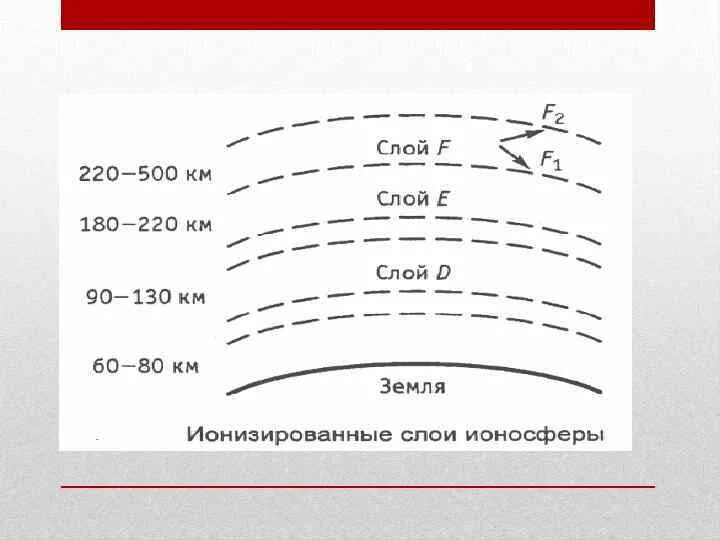 $F_2$
Слой $F$
$F_1$
220–500 км
Слой $E$
180–220 км
Слой $D$
90–130 км
60–80 км
Земля
Ионизированные слои ионосферы